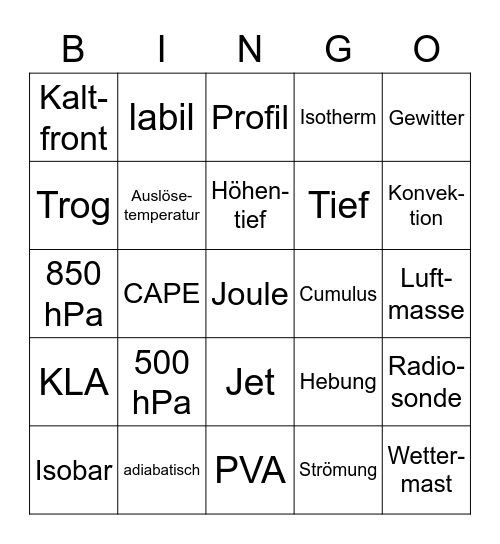 | B | I | N | G | O |
|---|---|---|---|---|
| Kaltfront | labil | Profil | Isotherm | Gewitter |
| Trog | Auslösetemperatur | Höhentief | Tief | Konvektion |
| 850 hPa | CAPE | Joule | Cumulus | Luftmasse |
| KLA | 500 hPa | Jet | Hebung | Radiosonde |
| Isobar | adiabatisch | PVA | Strömung | Wettermast |